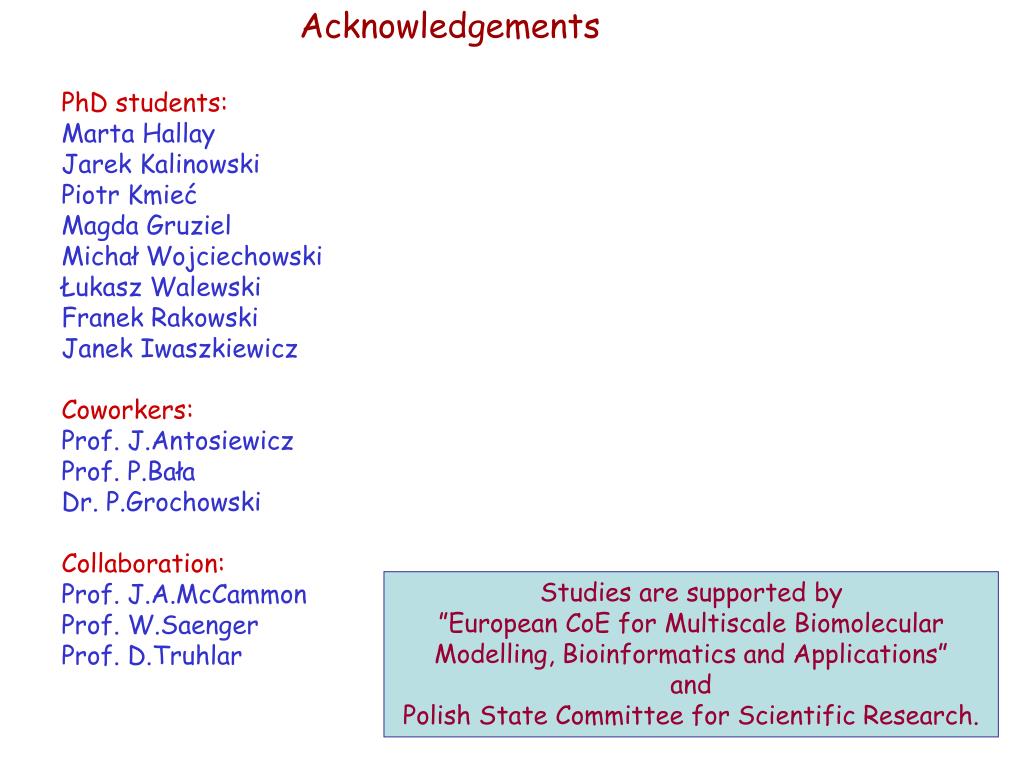 Acknowledgements

PhD students:
Marta Hallay
Jarek Kalinowski
Piotr Kmieć
Magda Gruziel
Michał Wojciechowski
Łukasz Walewski
Franek Rakowski
Janek Iwaszkiewicz

Coworkers:
Prof. J.Antosiewicz
Prof. P.Bała
Dr. P.Grochowski

Collaboration:
Prof. J.A.McCammon
Prof. W.Saenger
Prof. D.Truhlar

Studies are supported by
”European CoE for Multiscale Biomolecular Modelling, Bioinformatics and Applications”
and
Polish State Committee for Scientific Research.